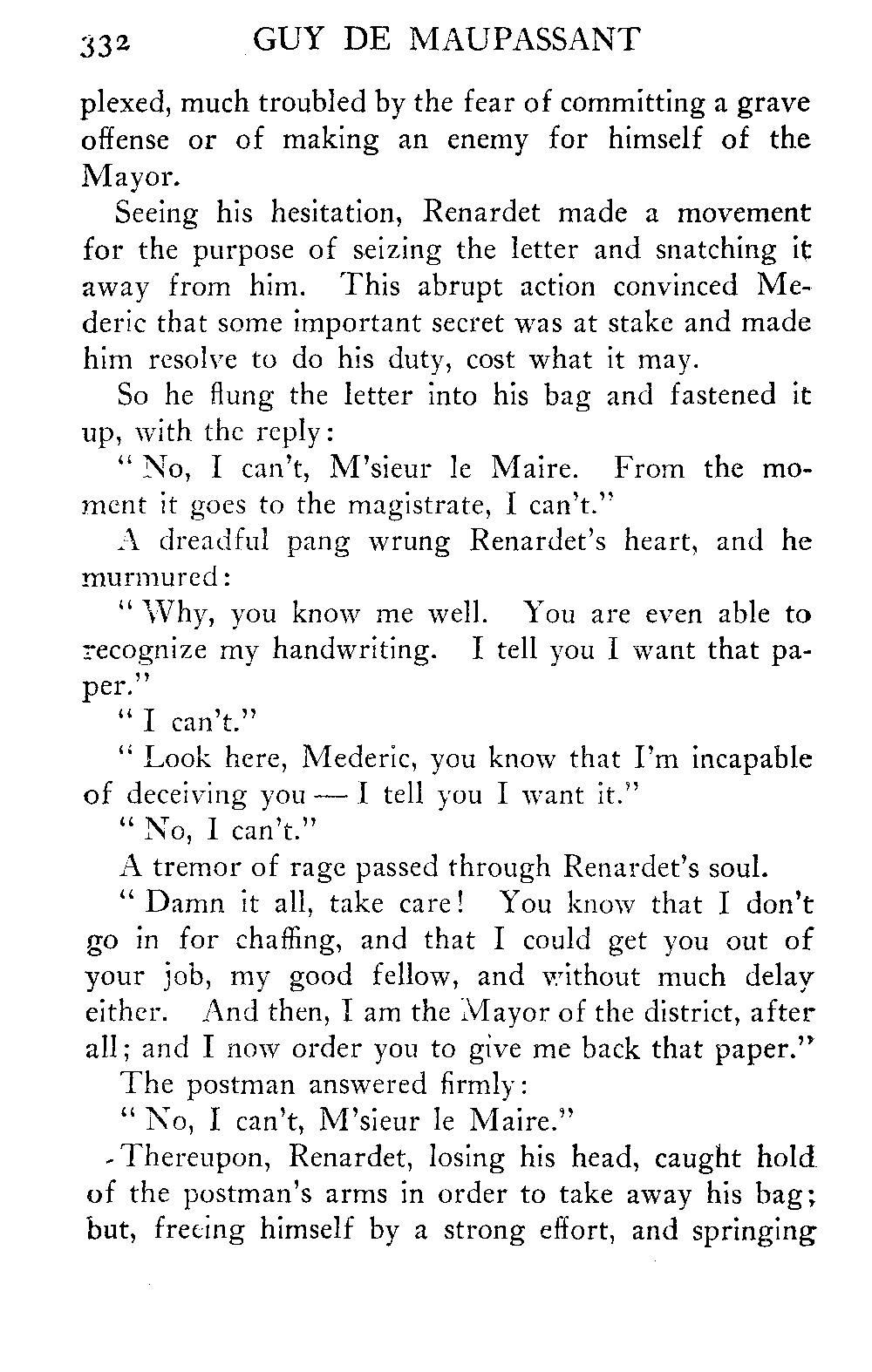 332 GUY DE MAUPASSANT

plexed, much troubled by the fear of committing a grave offense or of making an enemy for himself of the Mayor.

Seeing his hesitation, Renardet made a movement for the purpose of seizing the letter and snatching it away from him. This abrupt action convinced Mederic that some important secret was at stake and made him resolve to do his duty, cost what it may.

So he flung the letter into his bag and fastened it up, with the reply:

"No, I can't, M'sieur le Maire. From the moment it goes to the magistrate, I can't."

A dreadful pang wrung Renardet's heart, and he murmured:

"Why, you know me well. You are even able to recognize my handwriting. I tell you I want that paper."

"I can't."

"Look here, Mederic, you know that I'm incapable of deceiving you — I tell you I want it."

"No, I can't."

A tremor of rage passed through Renardet's soul.

"Damn it all, take care! You know that I don't go in for chaffing, and that I could get you out of your job, my good fellow, and without much delay either. And then, I am the Mayor of the district, after all; and I now order you to give me back that paper."

The postman answered firmly:

"No, I can't, M'sieur le Maire."

Thereupon, Renardet, losing his head, caught hold of the postman's arms in order to take away his bag; but, freeing himself by a strong effort, and springing